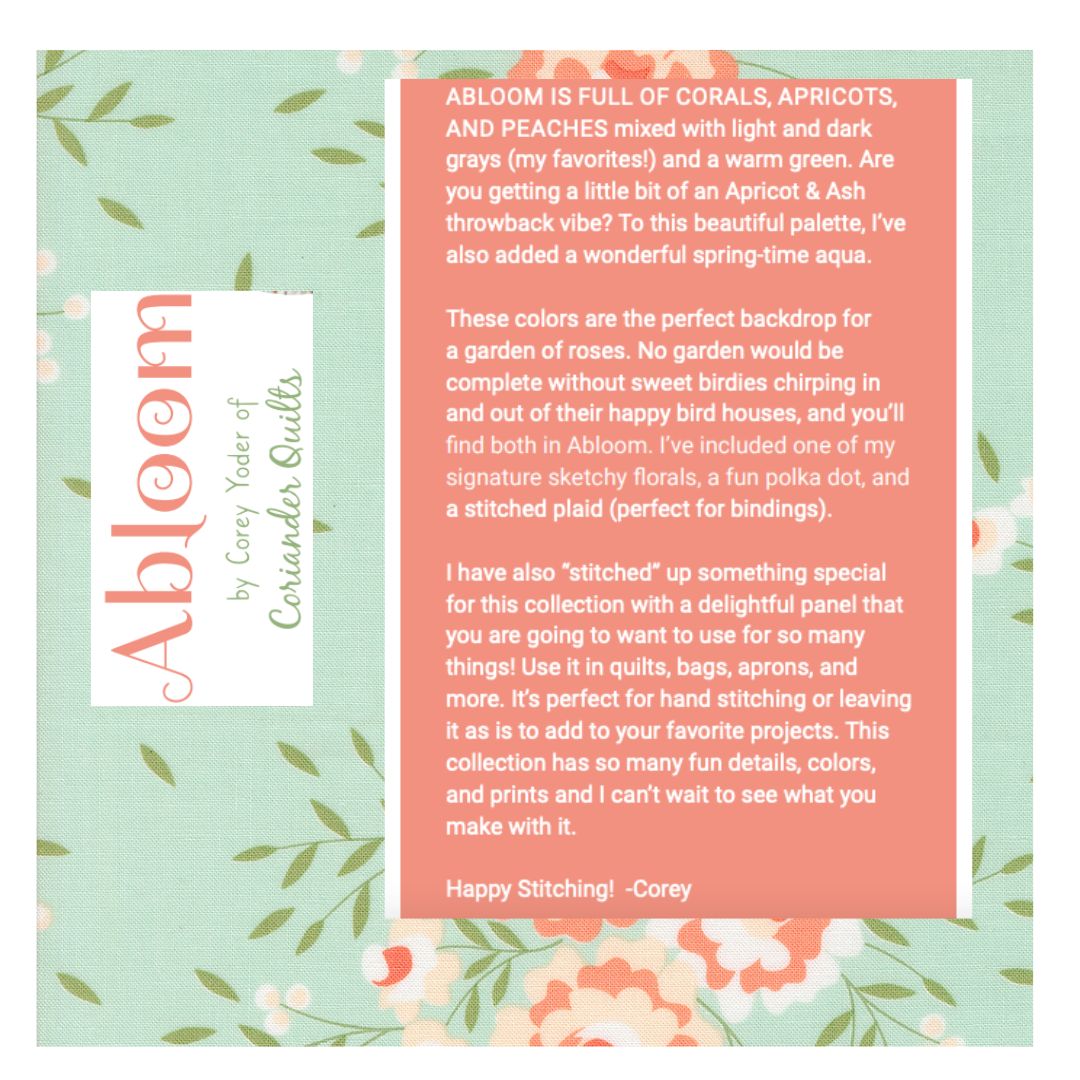 Abloom
by Corey Yoder of
Coriander Quilts

ABLOOM IS FULL OF CORALS, APRICOTS, AND PEACHES mixed with light and dark grays (my favorites!) and a warm green. Are you getting a little bit of an Apricot & Ash throwback vibe? To this beautiful palette, I've also added a wonderful spring-time aqua.

These colors are the perfect backdrop for a garden of roses. No garden would be complete without sweet birdies chirping in and out of their happy bird houses, and you'll find both in Abloom. I've included one of my signature sketchy florals, a fun polka dot, and a stitched plaid (perfect for bindings).

I have also "stitched" up something special for this collection with a delightful panel that you are going to want to use for so many things! Use it in quilts, bags, aprons, and more. It's perfect for hand stitching or leaving it as is to add to your favorite projects. This collection has so many fun details, colors, and prints and I can't wait to see what you make with it.

Happy Stitching! -Corey